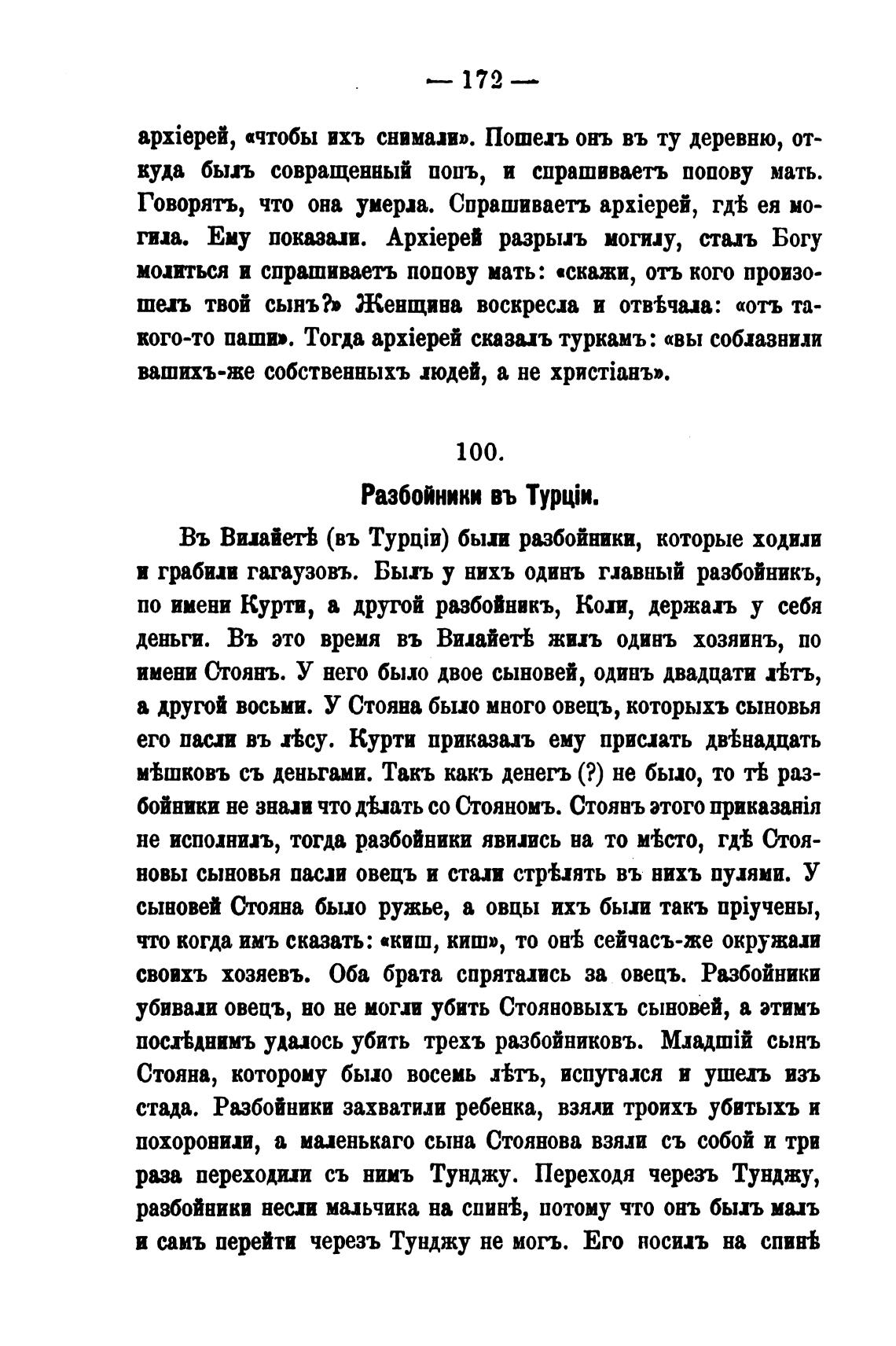 — 172 —

архіерей, «чтобы ихъ снимали». Пошелъ онъ въ ту деревню, откуда былъ совращенный попъ, и спрашиваетъ попову мать. Говорятъ, что она умерла. Спрашиваетъ архіерей, гдѣ ея могила. Ему показали. Архіерей разрылъ могилу, сталъ Богу молиться и спрашиваетъ попову мать: «скажи, отъ кого произошелъ твой сынъ?» Женщина воскресла и отвѣчала: «отъ такого-то паши». Тогда архіерей сказалъ туркамъ: «вы соблазнили вашихъ-же собственныхъ людей, а не христіанъ».

100.

Разбойники въ Турціи.

Въ Вилайетѣ (въ Турціи) были разбойники, которые ходили и грабили гагаузовъ. Былъ у нихъ одинъ главный разбойникъ, по имени Курти, а другой разбойникъ, Коли, держалъ у себя деньги. Въ это время въ Вилайетѣ жилъ одинъ хозяинъ, по имени Стоянъ. У него было двое сыновей, одинъ двадцати лѣтъ, а другой восьми. У Стояна было много овецъ, которыхъ сыновья его пасли въ лѣсу. Курти приказалъ ему прислать двѣнадцать мѣшковъ съ деньгами. Такъ какъ денегъ (?) не было, то тѣ разбойники не знали что дѣлать со Стояномъ. Стоянъ этого приказанія не исполнилъ, тогда разбойники явились на то мѣсто, гдѣ Стояновы сыновья пасли овецъ и стали стрѣлять въ нихъ пулями. У сыновей Стояна было ружье, а овцы ихъ были такъ пріучены, что когда имъ сказать: «киш, киш», то онѣ сейчасъ-же окружали своихъ хозяевъ. Оба брата спрятались за овецъ. Разбойники убивали овецъ, но не могли убить Стояновыхъ сыновей, а этимъ послѣднимъ удалось убить трехъ разбойниковъ. Младшій сынъ Стояна, которому было восемь лѣтъ, испугался и ушелъ изъ стада. Разбойники захватили ребенка, взяли троихъ убитыхъ и похоронили, а маленькаго сына Стоянова взяли съ собой и три раза переходили съ нимъ Тунджу. Переходя черезъ Тунджу, разбойники несли мальчика на спинѣ, потому что онъ былъ малъ и самъ перейти черезъ Тунджу не могъ. Его носилъ на спинѣ